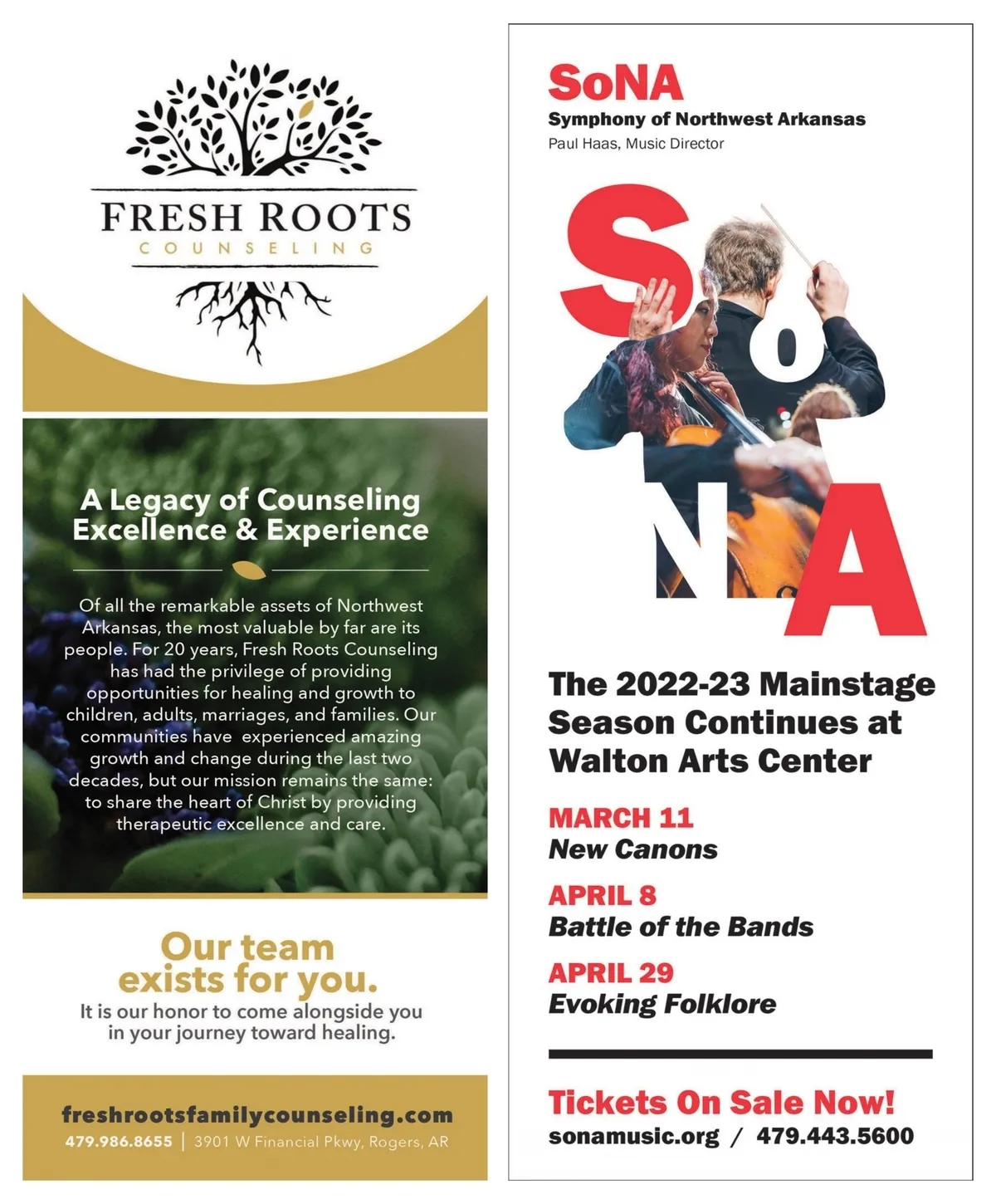 FRESH ROOTS
COUNSELING

A Legacy of Counseling Excellence & Experience

Of all the remarkable assets of Northwest Arkansas, the most valuable by far are its people. For 20 years, Fresh Roots Counseling has had the privilege of providing opportunities for healing and growth to children, adults, marriages, and families. Our communities have experienced amazing growth and change during the last two decades, but our mission remains the same: to share the heart of Christ by providing therapeutic excellence and care.

Our team exists for you.
It is our honor to come alongside you in your journey toward healing.

freshrootsfamilycounseling.com
479.986.8655 | 3901 W Financial Pkwy, Rogers, AR

SoNA
Symphony of Northwest Arkansas
Paul Haas, Music Director

SoNA

The 2022-23 Mainstage Season Continues at Walton Arts Center

MARCH 11
New Canons

APRIL 8
Battle of the Bands

APRIL 29
Evoking Folklore

Tickets On Sale Now!
sonamusic.org / 479.443.5600